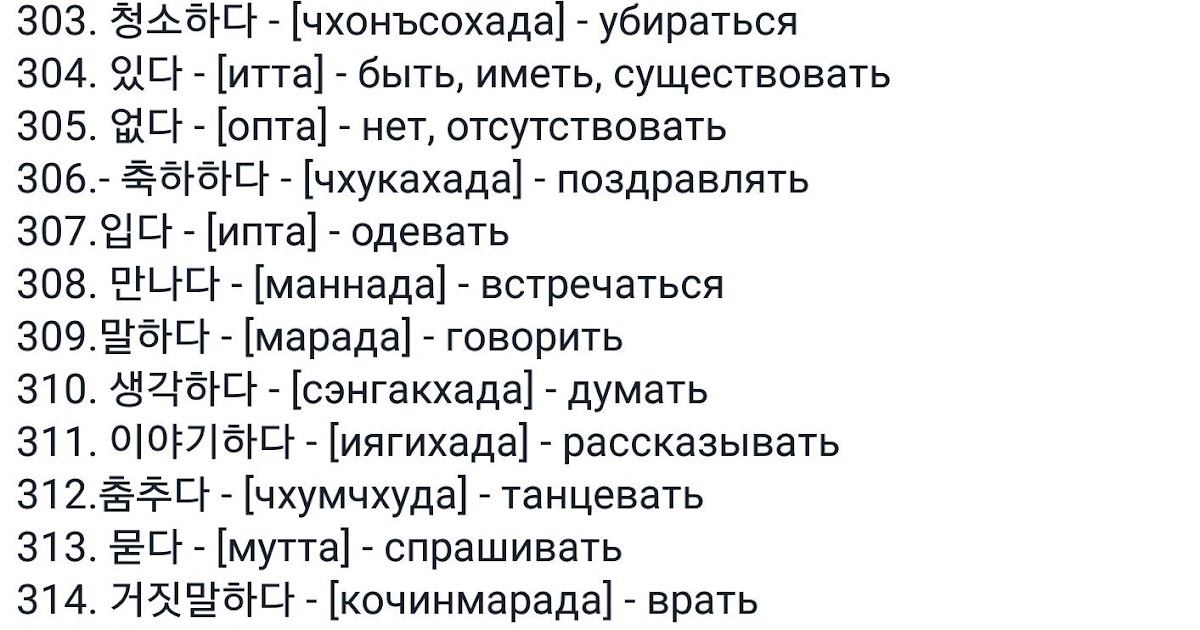 303. 청소하다 - [чхонъсохада] - убираться
304. 있다 - [итта] - быть, иметь, существовать
305. 없다 - [опта] - нет, отсутствовать
306.- 축하하다 - [чхукахада] - поздравлять
307.입다 - [ипта] - одевать
308. 만나다 - [маннада] - встречаться
309.말하다 - [марада] - говорить
310. 생각하다 - [сэнгакхада] - думать
311. 이야기하다 - [иягихада] - рассказывать
312.춤추다 - [чхумчхуда] - танцевать
313. 묻다 - [мутта] - спрашивать
314. 거짓말하다 - [кочинмарада] - врать